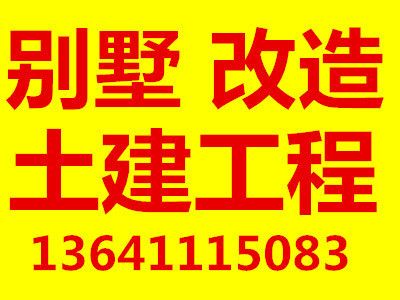 别墅 改造
土建工程
13641115083